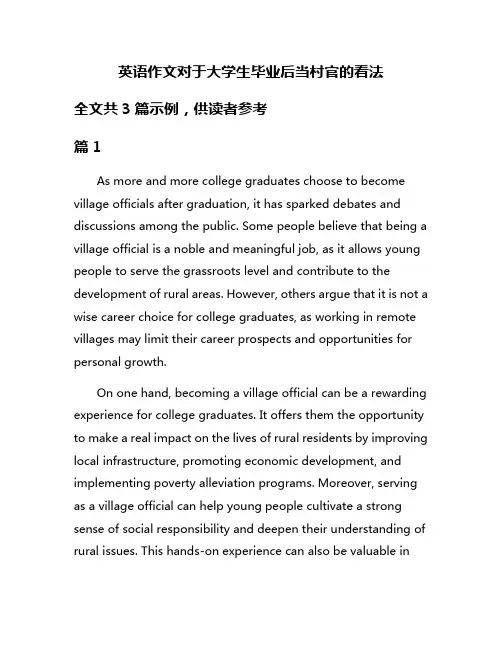 英语作文对于大学生毕业后当村官的看法

全文共 3 篇示例，供读者参考

篇 1

As more and more college graduates choose to become village officials after graduation, it has sparked debates and discussions among the public. Some people believe that being a village official is a noble and meaningful job, as it allows young people to serve the grassroots level and contribute to the development of rural areas. However, others argue that it is not a wise career choice for college graduates, as working in remote villages may limit their career prospects and opportunities for personal growth.

On one hand, becoming a village official can be a rewarding experience for college graduates. It offers them the opportunity to make a real impact on the lives of rural residents by improving local infrastructure, promoting economic development, and implementing poverty alleviation programs. Moreover, serving as a village official can help young people cultivate a strong sense of social responsibility and deepen their understanding of rural issues. This hands-on experience can also be valuable in